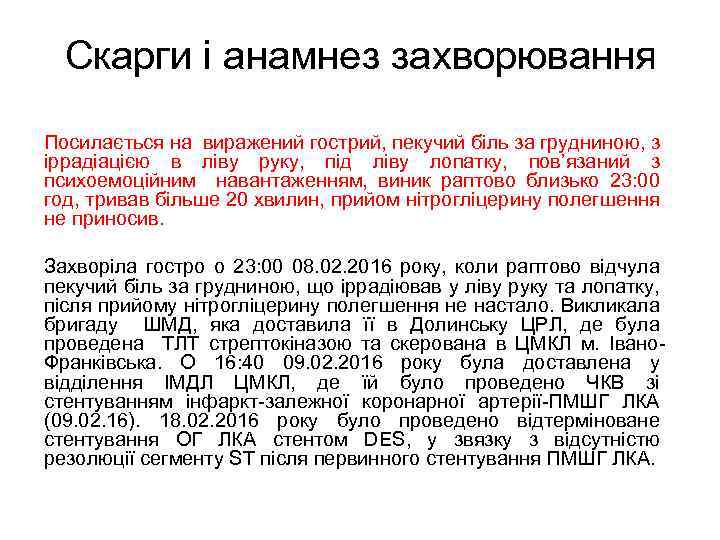 Скарги і анамнез захворювання

Посилається на виражений гострий, пекучий біль за грудниною, з іррадіацією в ліву руку, під ліву лопатку, пов'язаний з психоемоційним навантаженням, виник раптово близько 23:00 год, тривав більше 20 хвилин, прийом нітрогліцерину полегшення не приносив.

Захворіла гостро о 23:00 08.02.2016 року, коли раптово відчула пекучий біль за грудниною, що іррадіював у ліву руку та лопатку, після прийому нітрогліцерину полегшення не настало. Викликала бригаду ШМД, яка доставила її в Долинську ЦРЛ, де була проведена ТЛТ стрептокіназою та скерована в ЦМКЛ м. Івано-Франківська. О 16:40 09.02.2016 року була доставлена у відділення ІМДЛ ЦМКЛ, де їй було проведено ЧКВ зі стентуванням інфаркт-залежної коронарної артерії-ПМШГ ЛКА (09.02.16). 18.02.2016 року було проведено відтерміноване стентування ОГ ЛКА стентом DES, у звязку з відсутністю резолюції сегменту ST після первинного стентування ПМШГ ЛКА.